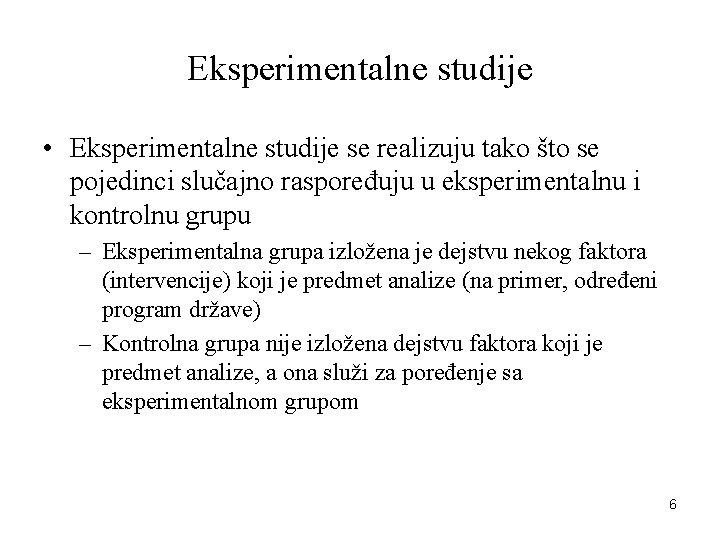 Eksperimentalne studije

• Eksperimentalne studije se realizuju tako što se pojedinci slučajno raspoređuju u eksperimentalnu i kontrolnu grupu

– Eksperimentalna grupa izložena je dejstvu nekog faktora (intervencije) koji je predmet analize (na primer, određeni program države)

– Kontrolna grupa nije izložena dejstvu faktora koji je predmet analize, a ona služi za poređenje sa eksperimentalnom grupom

6